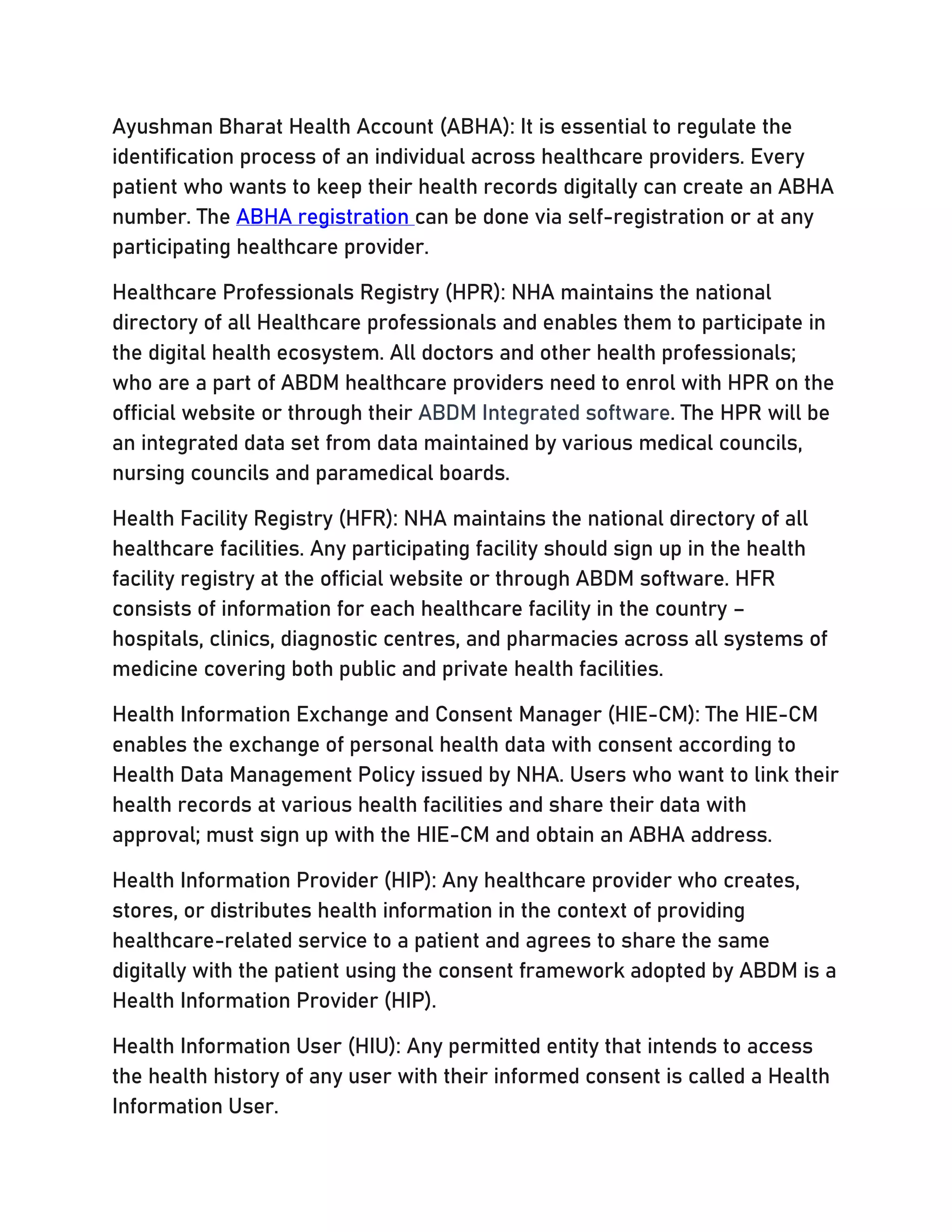 Ayushman Bharat Health Account (ABHA): It is essential to regulate the identification process of an individual across healthcare providers. Every patient who wants to keep their health records digitally can create an ABHA number. The ABHA registration can be done via self-registration or at any participating healthcare provider.

Healthcare Professionals Registry (HPR): NHA maintains the national directory of all Healthcare professionals and enables them to participate in the digital health ecosystem. All doctors and other health professionals; who are a part of ABDM healthcare providers need to enrol with HPR on the official website or through their ABDM Integrated software. The HPR will be an integrated data set from data maintained by various medical councils, nursing councils and paramedical boards.

Health Facility Registry (HFR): NHA maintains the national directory of all healthcare facilities. Any participating facility should sign up in the health facility registry at the official website or through ABDM software. HFR consists of information for each healthcare facility in the country – hospitals, clinics, diagnostic centres, and pharmacies across all systems of medicine covering both public and private health facilities.

Health Information Exchange and Consent Manager (HIE-CM): The HIE-CM enables the exchange of personal health data with consent according to Health Data Management Policy issued by NHA. Users who want to link their health records at various health facilities and share their data with approval; must sign up with the HIE-CM and obtain an ABHA address.

Health Information Provider (HIP): Any healthcare provider who creates, stores, or distributes health information in the context of providing healthcare-related service to a patient and agrees to share the same digitally with the patient using the consent framework adopted by ABDM is a Health Information Provider (HIP).

Health Information User (HIU): Any permitted entity that intends to access the health history of any user with their informed consent is called a Health Information User.